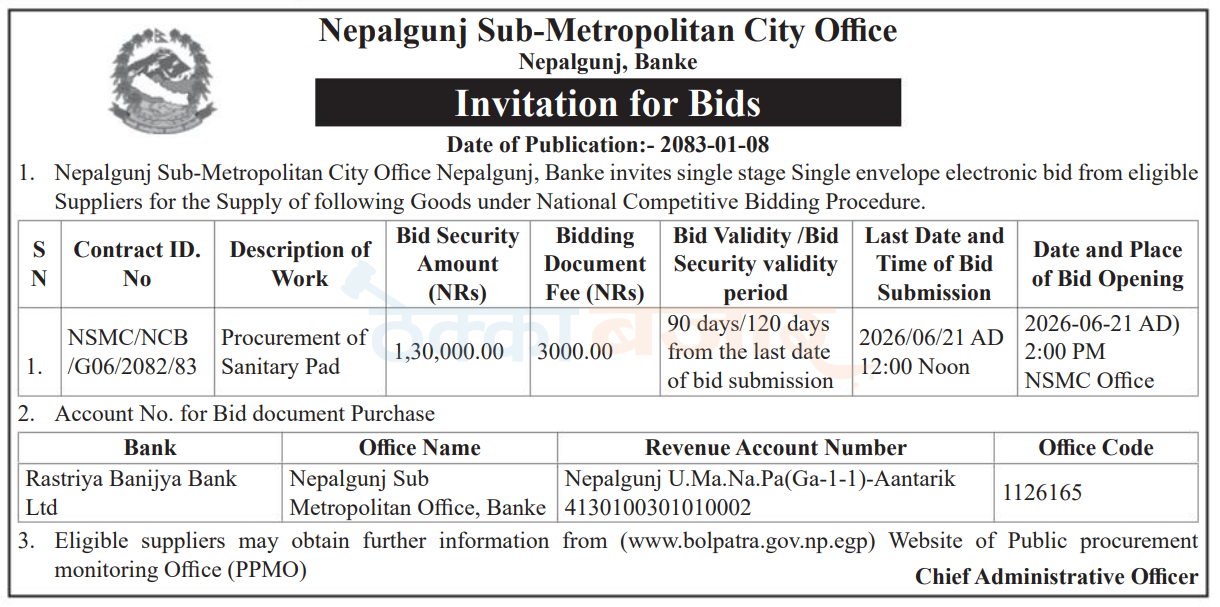 Nepalgunj Sub-Metropolitan City Office
Nepalgunj, Banke

Invitation for Bids

Date of Publication:- 2083-01-08

1. Nepalgunj Sub-Metropolitan City Office Nepalgunj, Banke invites single stage Single envelope electronic bid from eligible Suppliers for the Supply of following Goods under National Competitive Bidding Procedure.

| S N | Contract ID. No | Description of Work | Bid Security Amount (NRs) | Bidding Document Fee (NRs) | Bid Validity /Bid Security validity period | Last Date and Time of Bid Submission | Date and Place of Bid Opening |
|---|---|---|---|---|---|---|---|
| 1. | NSMC/NCB /G06/2082/83 | Procurement of Sanitary Pad | 1,30,000.00 | 3000.00 | 90 days/120 days from the last date of bid submission | 2026/06/21 AD 12:00 Noon | 2026-06-21 AD) 2:00 PM NSMC Office |

2. Account No. for Bid document Purchase

| Bank | Office Name | Revenue Account Number | Office Code |
|---|---|---|---|
| Rastriya Banijya Bank Ltd | Nepalgunj Sub Metropolitan Office, Banke | Nepalgunj U.Ma.Na.Pa(Ga-1-1)-Aantarik 4130100301010002 | 1126165 |

3. Eligible suppliers may obtain further information from (www.bolpatra.gov.np.egp) Website of Public procurement monitoring Office (PPMO)

Chief Administrative Officer